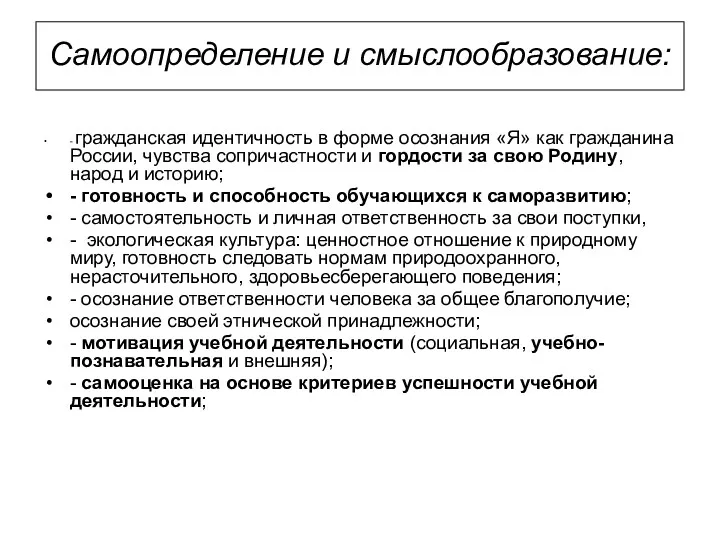 Самоопределение и смыслообразование:

• -гражданская идентичность в форме осознания «Я» как гражданина России, чувства сопричастности и гордости за свою Родину, народ и историю;
• - готовность и способность обучающихся к саморазвитию;
• - самостоятельность и личная ответственность за свои поступки,
• - экологическая культура: ценностное отношение к природному миру, готовность следовать нормам природоохранного, нерасточительного, здоровьесберегающего поведения;
• - осознание ответственности человека за общее благополучие;
• осознание своей этнической принадлежности;
• - мотивация учебной деятельности (социальная, учебно-познавательная и внешняя);
• - самооценка на основе критериев успешности учебной деятельности;